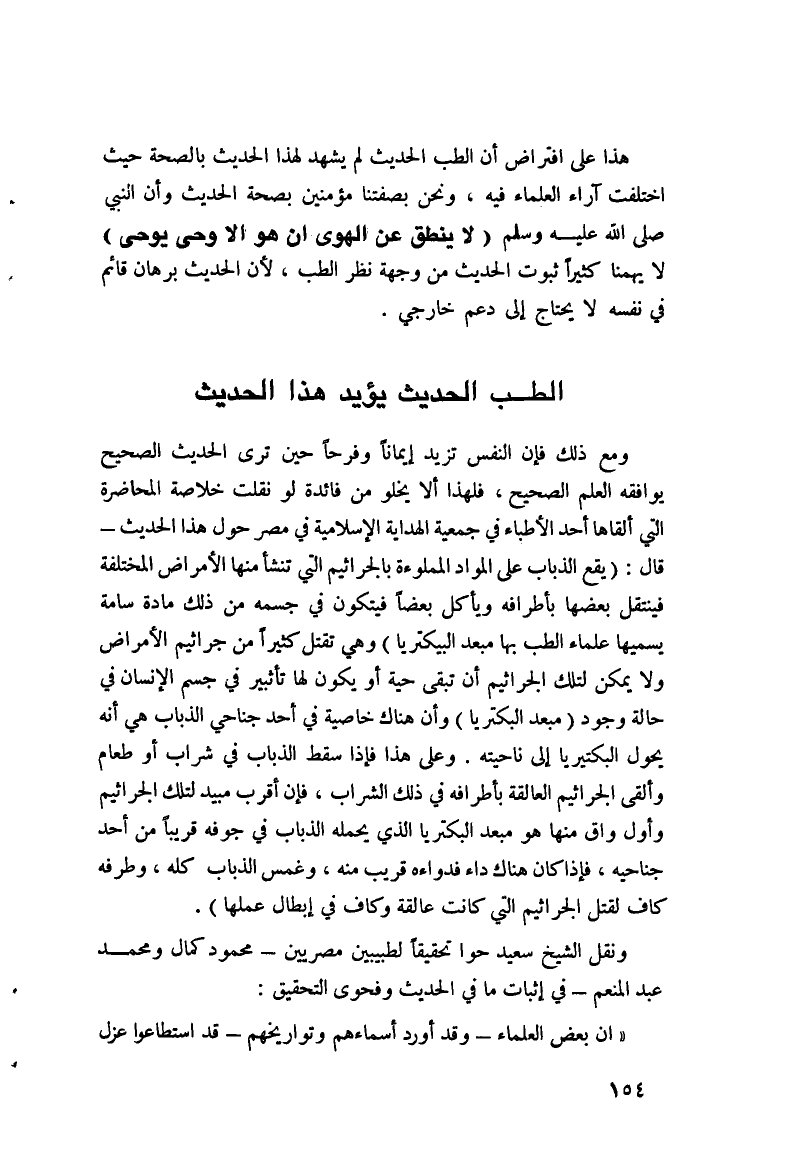 هذا على افتراض أن الطب الحديث لم يشهد لهذا الحديث بالصحة حيث اختلفت آراء العلماء فيه ، ونحن بصفتنا مؤمنين بصحة الحديث وأن النبي صلى الله عليه وسلم ( لا ينطق عن الهوى ان هو الا وحي يوحى ) لا يهمنا كثيراً ثبوت الحديث من وجهة نظر الطب ، لأن الحديث برهان قائم في نفسه لا يحتاج إلى دعم خارجي .

الطب الحديث يؤيد هذا الحديث

ومع ذلك فإن النفس تزيد إيماناً وفرحاً حين ترى الحديث الصحيح يوافقه العلم الصحيح ، فلهذا ألا يخلو من فائدة لو نقلت خلاصة المحاضرة التي ألقاها أحد الأطباء في جمعية الهداية الإسلامية في مصر حول هذا الحديث — قال : ( يقع الذباب على المواد المملوءة بالجراثيم التي تنشأ منها الأمراض المختلفة فينتقل بعضها بأطرافه ويأكل بعضاً فيتكون في جسمه من ذلك مادة سامة يسميها علماء الطب بها مبعد البيكتريا ) وهي تقتل كثيراً من جراثيم الأمراض ولا يمكن لتلك الجراثيم أن تبقى حية أو يكون لها تأثير في جسم الإنسان في حالة وجود ( مبعد البكتريا ) وأن هناك خاصية في أحد جناحي الذباب هي أنه يحول البكتيريا إلى ناحيته . وعلى هذا فإذا سقط الذباب في شراب أو طعام وألقى الجراثيم العالقة بأطرافه في ذلك الشراب ، فإن أقرب مبيد لتلك الجراثيم وأول واق منها هو مبعد البكتريا الذي يحمله الذباب في جوفه قريباً من أحد جناحيه ، فإذاكان هناك داء فدواءه قريب منه ، وغمس الذباب كله ، وطرفه كاف لقتل الجراثيم التي كانت عالقة وكاف في إبطال عملها ) .

ونقل الشيخ سعيد حوا تحقيقاً لطبيبين مصريين — محمود كمال ومحمد عبد المنعم — في إثبات ما في الحديث وفحوى التحقيق :

« ان بعض العلماء — وقد أورد أسماءهم وتواريخهم — قد استطاعوا عزل

١٥٤